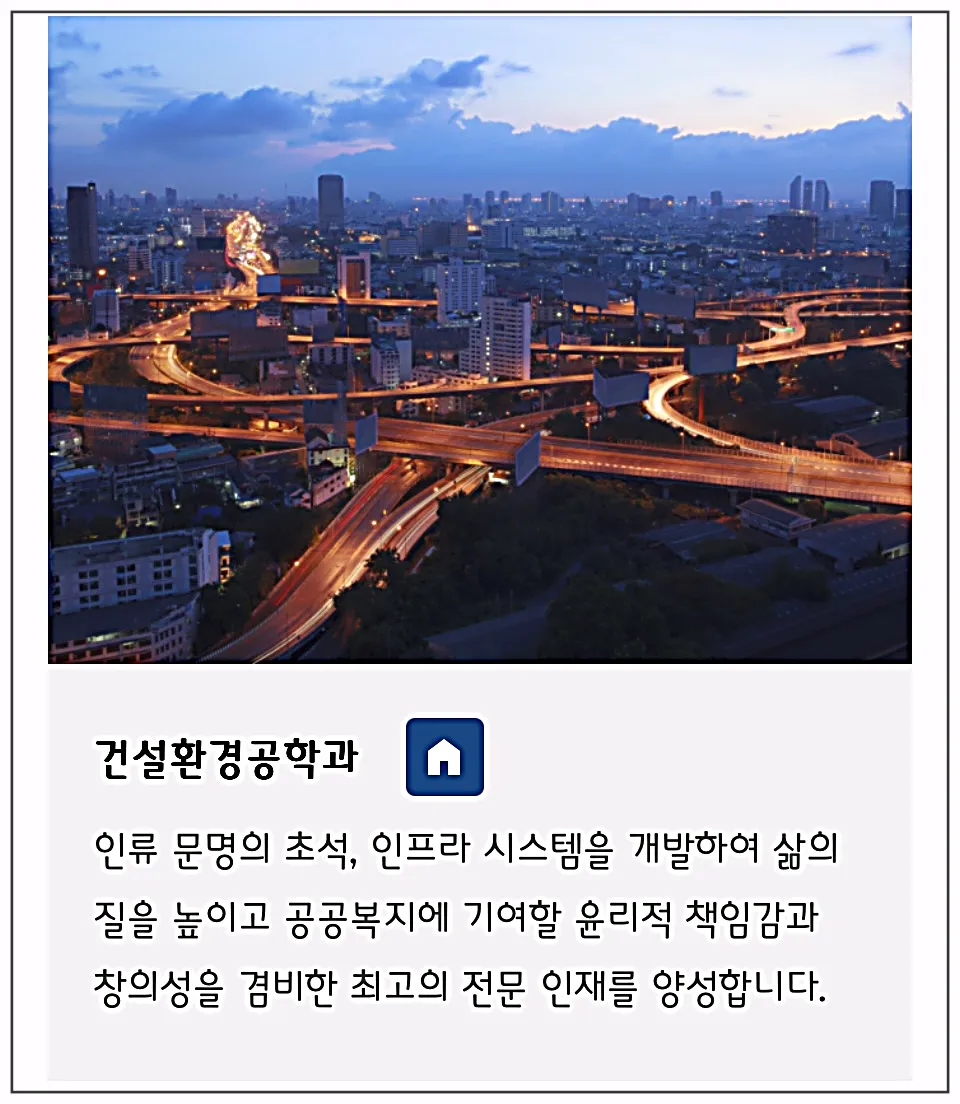 건설환경공학과

인류 문명의 초석, 인프라 시스템을 개발하여 삶의 질을 높이고 공공복지에 기여할 윤리적 책임감과 창의성을 겸비한 최고의 전문 인재를 양성합니다.